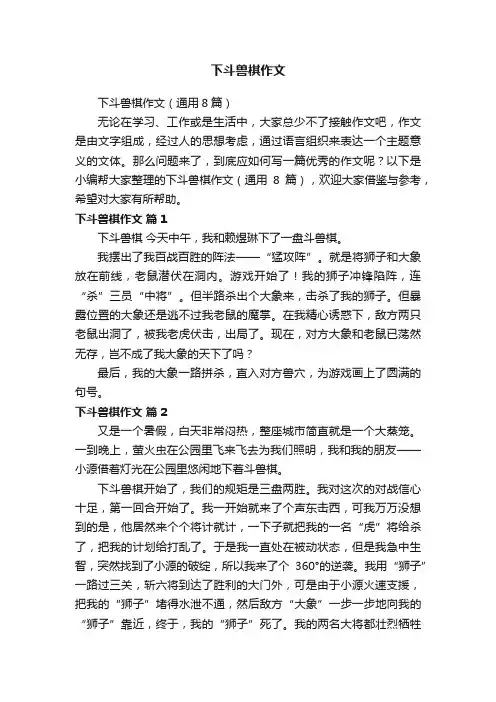 下斗兽棋作文

下斗兽棋作文（通用 8 篇）

无论在学习、工作或是生活中，大家总少不了接触作文吧，作文是由文字组成，经过人的思想考虑，通过语言组织来表达一个主题意义的文体。那么问题来了，到底应如何写一篇优秀的作文呢？以下是小编帮大家整理的下斗兽棋作文（通用 8 篇），欢迎大家借鉴与参考，希望对大家有所帮助。

下斗兽棋作文 篇 1

下斗兽棋 今天中午，我和赖煜琳下了一盘斗兽棋。

我摆出了我百战百胜的阵法——“猛攻阵”。就是将狮子和大象放在前线，老鼠潜伏在洞内。游戏开始了！我的狮子冲锋陷阵，连“杀”三员“中将”。但半路杀出个大象来，击杀了我的狮子。但暴露位置的大象还是逃不过我老鼠的魔掌。在我精心诱惑下，敌方两只老鼠出洞了，被我老虎伏击，出局了。现在，对方大象和老鼠已荡然无存，岂不成了我大象的天下了吗？

最后，我的大象一路拼杀，直入对方兽穴，为游戏画上了圆满的句号。

下斗兽棋作文 篇 2

又是一个暑假，白天非常闷热，整座城市简直就是一个大蒸笼。一到晚上，萤火虫在公园里飞来飞去为我们照明，我和我的朋友——小源借着灯光在公园里悠闲地下着斗兽棋。

下斗兽棋开始了，我们的规矩是三盘两胜。我对这次的对战信心十足，第一回合开始了。我一开始就来了个声东击西，可我万万没想到的是，他居然来个个将计就计，一下子就把我的一名“虎”将给杀了，把我的计划给打乱了。于是我一直处在被动状态，但是我急中生智，突然找到了小源的破绽，所以我来了个 360°的逆袭。我用“狮子”一路过三关，斩六将到达了胜利的大门外，可是由于小源火速支援，把我的“狮子”堵得水泄不通，然后敌方“大象”一步一步地向我的“狮子”靠近，终于，我的“狮子”死了。我的两名大将都壮烈牺牲